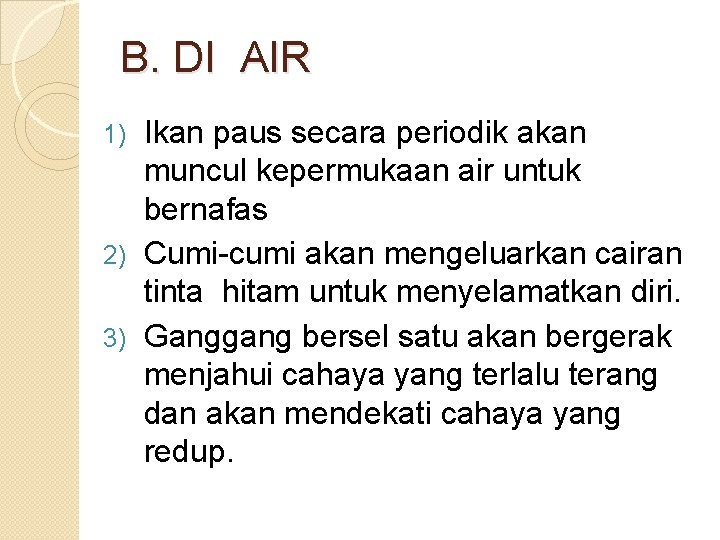 B. DI AIR

1) Ikan paus secara periodik akan muncul kepermukaan air untuk bernafas

2) Cumi-cumi akan mengeluarkan cairan tinta hitam untuk menyelamatkan diri.

3) Ganggang bersel satu akan bergerak menjahui cahaya yang terlalu terang dan akan mendekati cahaya yang redup.